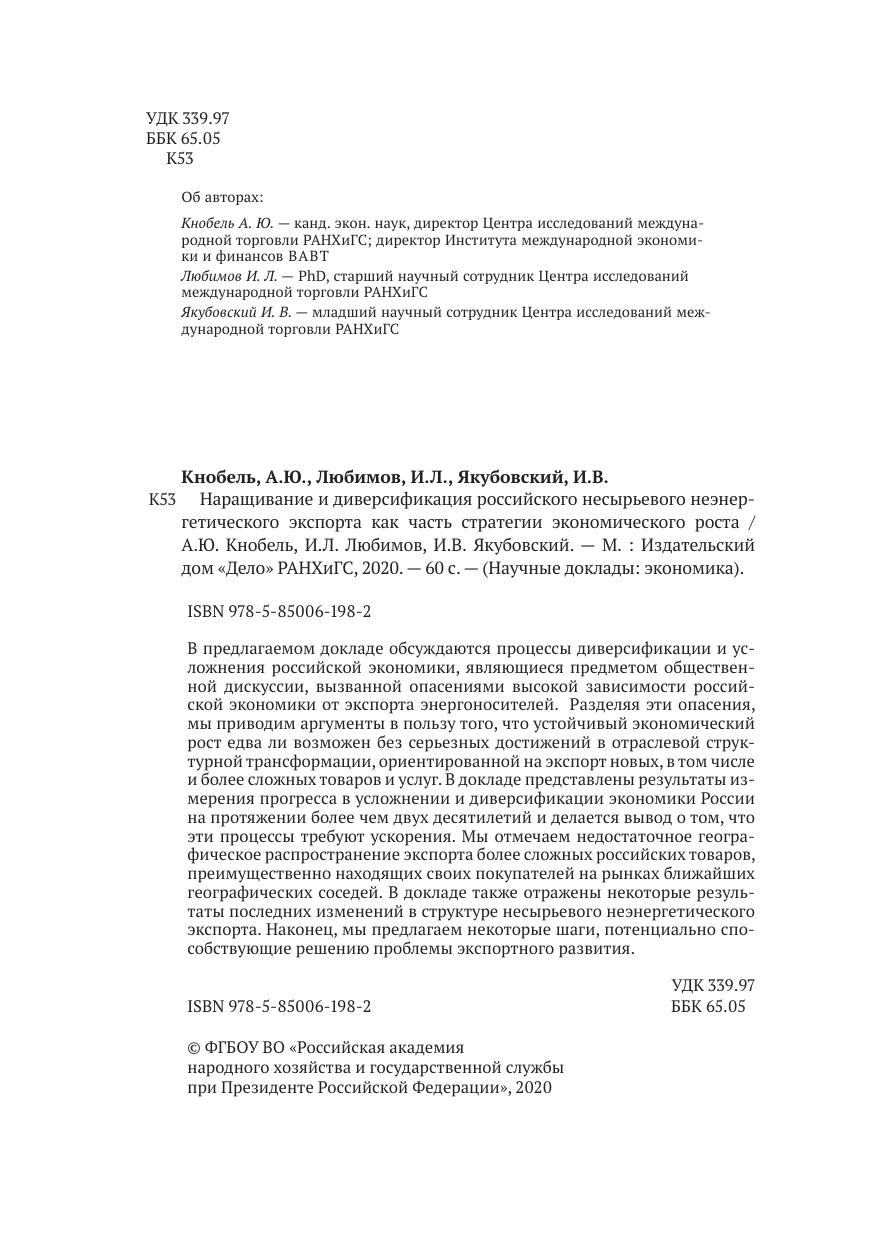 УДК 339.97
ББК 65.05
К53

Об авторах:

Кнобель А. Ю. — канд. экон. наук, директор Центра исследований международной торговли РАНХиГС; директор Института международной экономики и финансов ВАВТ

Любимов И. Л. — PhD, старший научный сотрудник Центра исследований международной торговли РАНХиГС

Якубовский И. В. — младший научный сотрудник Центра исследований международной торговли РАНХиГС

Кнобель, А.Ю., Любимов, И.Л., Якубовский, И.В.

К53 Наращивание и диверсификация российского несырьевого неэнергетического экспорта как часть стратегии экономического роста / А.Ю. Кнобель, И.Л. Любимов, И.В. Якубовский. — М. : Издательский дом «Дело» РАНХиГС, 2020. — 60 с. — (Научные доклады: экономика).

ISBN 978-5-85006-198-2

В предлагаемом докладе обсуждаются процессы диверсификации и усложнения российской экономики, являющиеся предметом общественной дискуссии, вызванной опасениями высокой зависимости российской экономики от экспорта энергоносителей. Разделяя эти опасения, мы приводим аргументы в пользу того, что устойчивый экономический рост едва ли возможен без серьезных достижений в отраслевой структурной трансформации, ориентированной на экспорт новых, в том числе и более сложных товаров и услуг. В докладе представлены результаты измерения прогресса в усложнении и диверсификации экономики России на протяжении более чем двух десятилетий и делается вывод о том, что эти процессы требуют ускорения. Мы отмечаем недостаточное географическое распространение экспорта более сложных российских товаров, преимущественно находящих своих покупателей на рынках ближайших географических соседей. В докладе также отражены некоторые результаты последних изменений в структуре несырьевого неэнергетического экспорта. Наконец, мы предлагаем некоторые шаги, потенциально способствующие решению проблемы экспортного развития.

УДК 339.97
ББК 65.05

ISBN 978-5-85006-198-2

© ФГБОУ ВО «Российская академия народного хозяйства и государственной службы при Президенте Российской Федерации», 2020